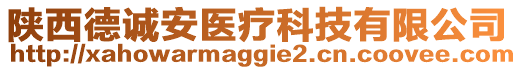 陕西德诚安医疗科技有限公司
http://xahowarmaggie2.cn.coovee.com